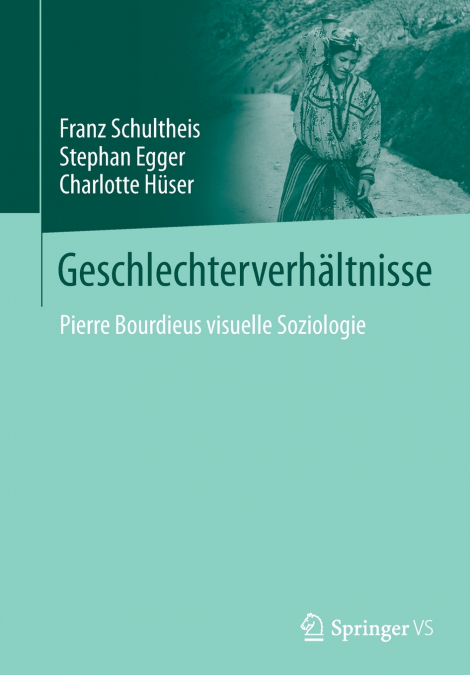 Franz Schultheis
Stephan Egger
Charlotte Hüser

Geschlechterverhältnisse

Pierre Bourdieus visuelle Soziologie

Springer VS